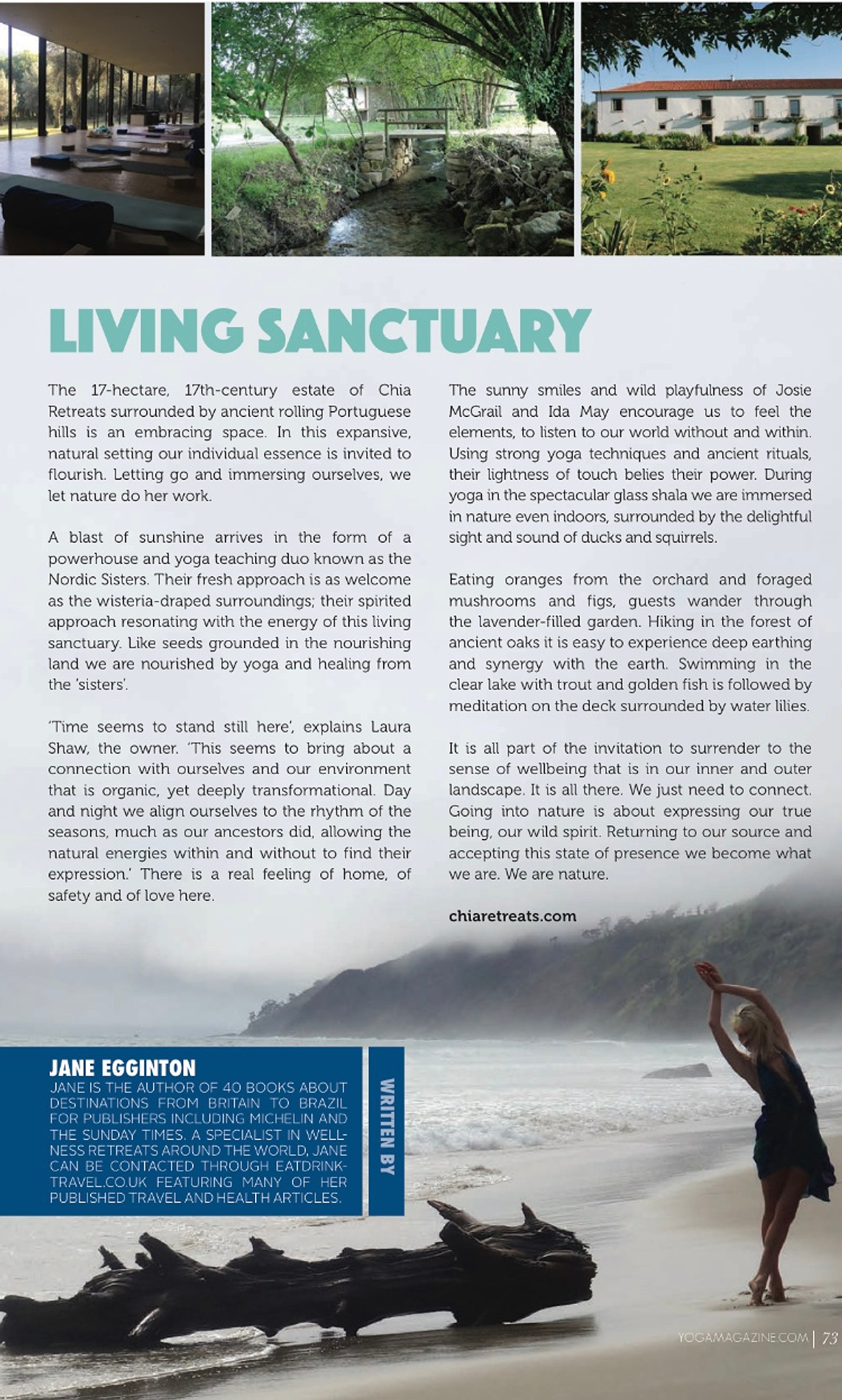 LIVING SANCTUARY

The 17-hectare, 17th-century estate of Chia Retreats surrounded by ancient rolling Portuguese hills is an embracing space. In this expansive, natural setting our individual essence is invited to flourish. Letting go and immersing ourselves, we let nature do her work.

A blast of sunshine arrives in the form of a powerhouse and yoga teaching duo known as the Nordic Sisters. Their fresh approach is as welcome as the wisteria-draped surroundings; their spirited approach resonating with the energy of this living sanctuary. Like seeds grounded in the nourishing land we are nourished by yoga and healing from the 'sisters'.

'Time seems to stand still here', explains Laura Shaw, the owner. 'This seems to bring about a connection with ourselves and our environment that is organic, yet deeply transformational. Day and night we align ourselves to the rhythm of the seasons, much as our ancestors did, allowing the natural energies within and without to find their expression.' There is a real feeling of home, of safety and of love here.

The sunny smiles and wild playfulness of Josie McGrail and Ida May encourage us to feel the elements, to listen to our world without and within. Using strong yoga techniques and ancient rituals, their lightness of touch belies their power. During yoga in the spectacular glass shala we are immersed in nature even indoors, surrounded by the delightful sight and sound of ducks and squirrels.

Eating oranges from the orchard and foraged mushrooms and figs, guests wander through the lavender-filled garden. Hiking in the forest of ancient oaks it is easy to experience deep earthing and synergy with the earth. Swimming in the clear lake with trout and golden fish is followed by meditation on the deck surrounded by water lilies.

It is all part of the invitation to surrender to the sense of wellbeing that is in our inner and outer landscape. It is all there. We just need to connect. Going into nature is about expressing our true being, our wild spirit. Returning to our source and accepting this state of presence we become what we are. We are nature.

chiaretreats.com

JANE EGGINTON
JANE IS THE AUTHOR OF 40 BOOKS ABOUT DESTINATIONS FROM BRITAIN TO BRAZIL FOR PUBLISHERS INCLUDING MICHELIN AND THE SUNDAY TIMES. A SPECIALIST IN WELLNESS RETREATS AROUND THE WORLD, JANE CAN BE CONTACTED THROUGH EATDRINKTRAVEL.CO.UK FEATURING MANY OF HER PUBLISHED TRAVEL AND HEALTH ARTICLES.

WRITTEN BY

YOGAMAGAZINE.COM | 73